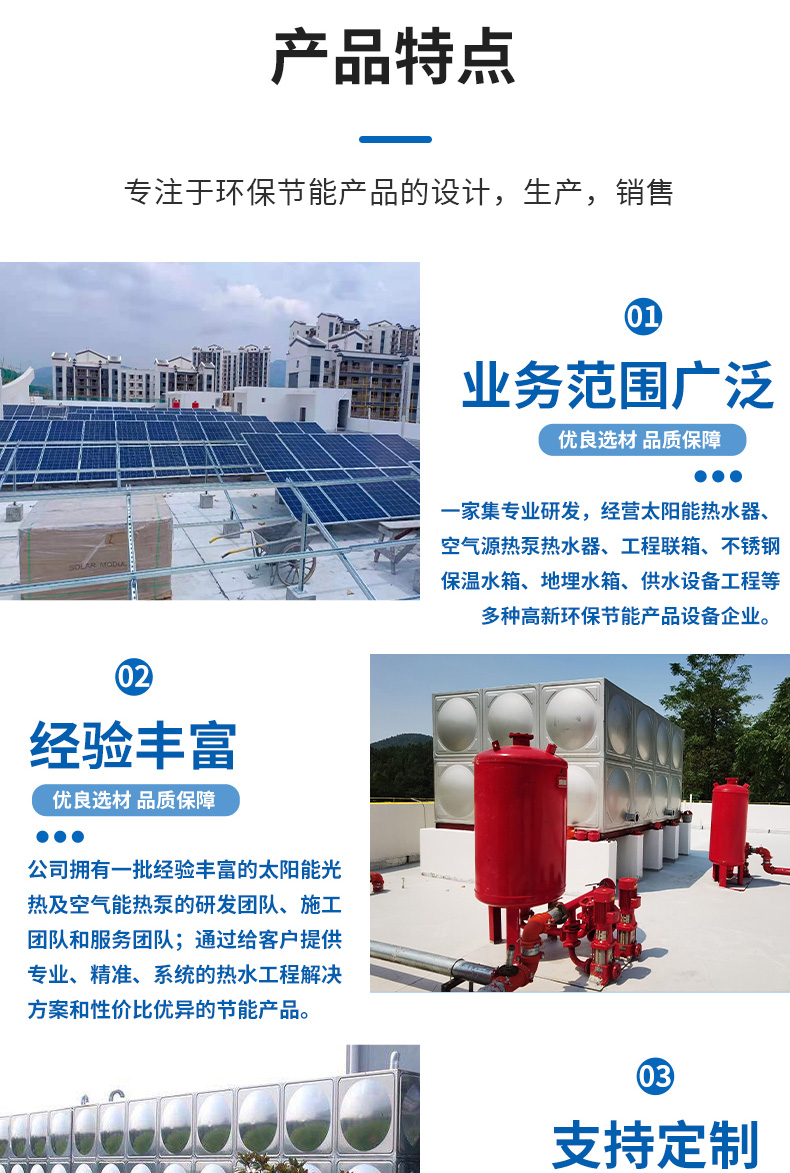 产品特点

专注于环保节能产品的设计，生产，销售

01

业务范围广泛

优良选材 品质保障

一家集专业研发，经营太阳能热水器、空气源热泵热水器、工程联箱、不锈钢保温水箱、地埋水箱、供水设备工程等多种高新环保节能产品设备企业。

02

经验丰富

优良选材 品质保障

公司拥有一批经验丰富的太阳能光热及空气能热泵的研发团队、施工团队和服务团队；通过给客户提供专业、精准、系统的热水工程解决方案和性价比优异的节能产品。

03

支持定制